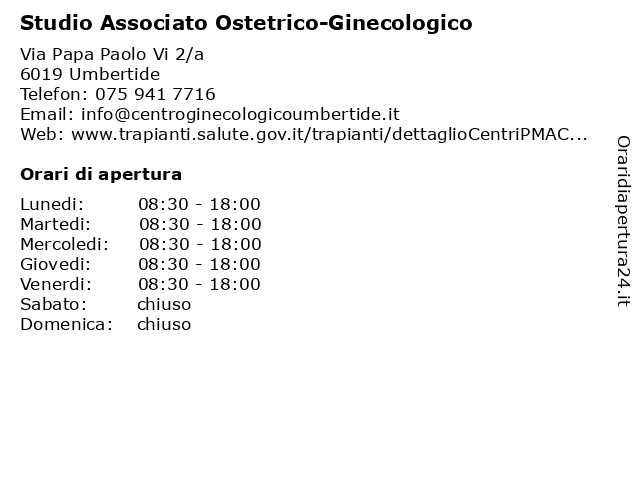 Studio Associato Ostetrico-Ginecologico

Via Papa Paolo Vi 2/a
6019 Umbertide
Telefon: 075 941 7716
Email: info@centroginecologicoumbertide.it
Web: www.trapianti.salute.gov.it/trapianti/dettaglioCentriPMAC...

Orari di apertura

| | |
|---|---|
| Lunedi: | 08:30 - 18:00 |
| Martedi: | 08:30 - 18:00 |
| Mercoledi: | 08:30 - 18:00 |
| Giovedi: | 08:30 - 18:00 |
| Venerdi: | 08:30 - 18:00 |
| Sabato: | chiuso |
| Domenica: | chiuso |

Oraridiapertura24.it